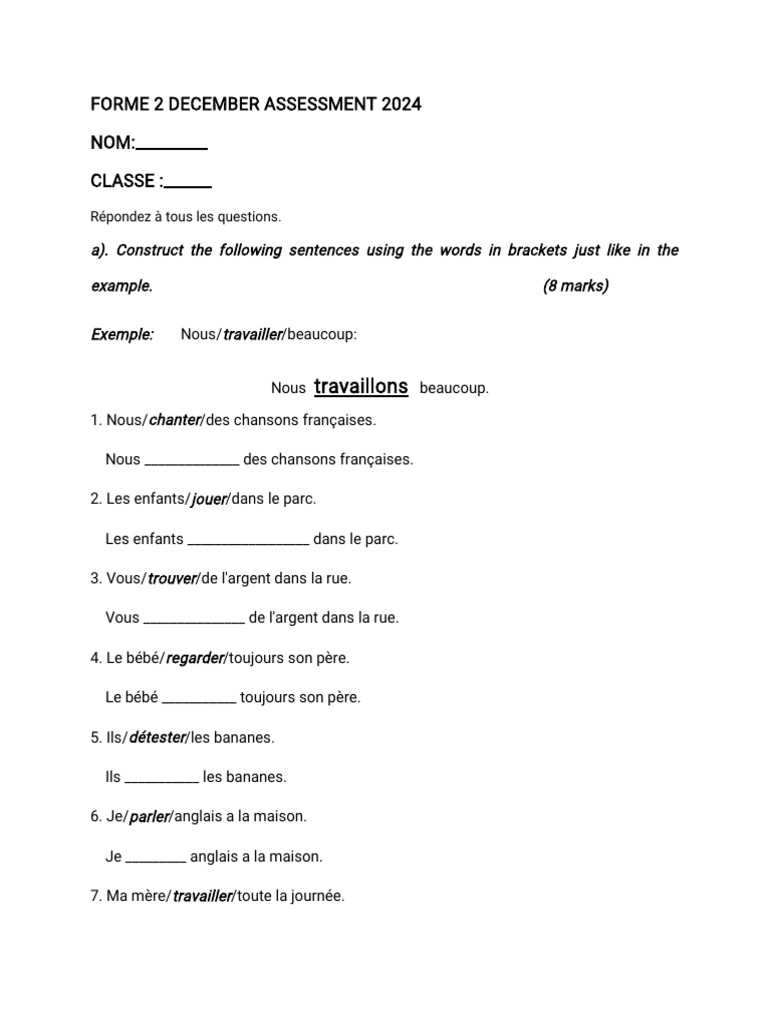 FORME 2 DECEMBER ASSESSMENT 2024

NOM:____

CLASSE :____

Répondez à tous les questions.

a). Construct the following sentences using the words in brackets just like in the example. (8 marks)

Exemple: Nous/travailler/beaucoup:

Nous travaillons beaucoup.

1. Nous/chanter/des chansons françaises.

Nous ____ des chansons françaises.

2. Les enfants/jouer/dans le parc.

Les enfants ____ dans le parc.

3. Vous/trouver/de l'argent dans la rue.

Vous ____ de l'argent dans la rue.

4. Le bébé/regarder/toujours son père.

Le bébé ____ toujours son père.

5. Ils/détester/les bananes.

Ils ____ les bananes.

6. Je/parler/anglais a la maison.

Je ____ anglais a la maison.

7. Ma mère/travailler/toute la journée.